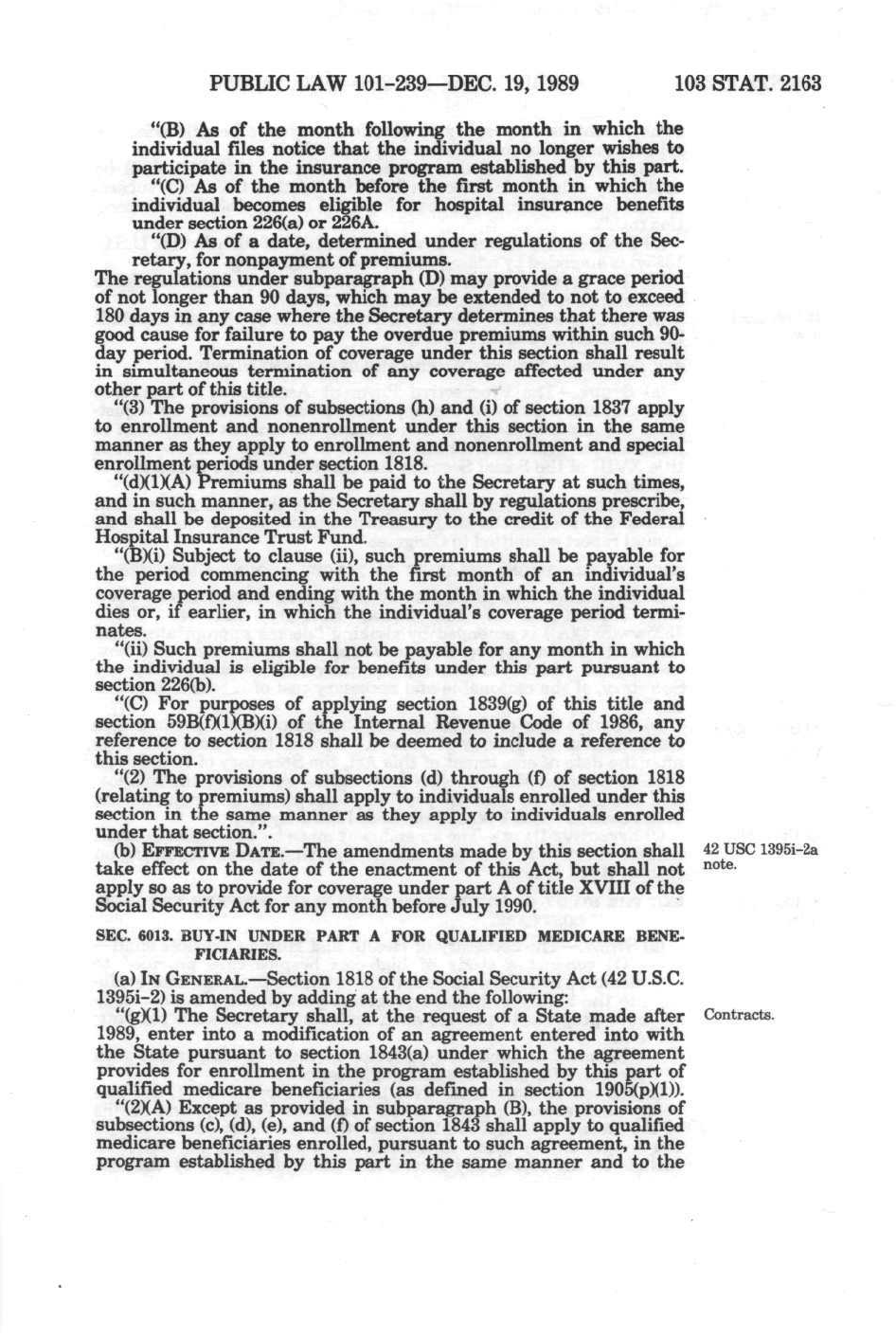 PUBLIC LAW 101-239—DEC. 19, 1989 103 STAT. 2163

"(B) As of the month following the month in which the individual files notice that the individual no longer wishes to participate in the insurance program established by this part.

"(C) As of the month before the first month in which the individual becomes eligible for hospital insurance benefits under section 226(a) or 226A.

"(D) As of a date, determined under regulations of the Secretary, for nonpayment of premiums.

The regulations under subparagraph (D) may provide a grace period of not longer than 90 days, which may be extended to not to exceed 180 days in any case where the Secretary determines that there was good cause for failure to pay the overdue premiums within such 90-day period. Termination of coverage under this section shall result in simultaneous termination of any coverage affected under any other part of this title.

"(3) The provisions of subsections (h) and (i) of section 1837 apply to enrollment and nonenrollment under this section in the same manner as they apply to enrollment and nonenrollment and special enrollment periods under section 1818.

"(d)(1)(A) Premiums shall be paid to the Secretary at such times, and in such manner, as the Secretary shall by regulations prescribe, and shall be deposited in the Treasury to the credit of the Federal Hospital Insurance Trust Fund.

"(B)(i) Subject to clause (ii), such premiums shall be payable for the period commencing with the first month of an individual's coverage period and ending with the month in which the individual dies or, if earlier, in which the individual's coverage period terminates.

"(ii) Such premiums shall not be payable for any month in which the individual is eligible for benefits under this part pursuant to section 226(b).

"(C) For purposes of applying section 1839(g) of this title and section 59B(f)(1)(B)(i) of the Internal Revenue Code of 1986, any reference to section 1818 shall be deemed to include a reference to this section.

"(2) The provisions of subsections (d) through (f) of section 1818 (relating to premiums) shall apply to individuals enrolled under this section in the same manner as they apply to individuals enrolled under that section.".

(b) EFFECTIVE DATE.—The amendments made by this section shall take effect on the date of the enactment of this Act, but shall not apply so as to provide for coverage under part A of title XVIII of the Social Security Act for any month before July 1990.

42 USC 1395i-2a note.

SEC. 6013. BUY-IN UNDER PART A FOR QUALIFIED MEDICARE BENEFICIARIES.

(a) IN GENERAL.—Section 1818 of the Social Security Act (42 U.S.C. 1395i-2) is amended by adding at the end the following:

"(g)(1) The Secretary shall, at the request of a State made after 1989, enter into a modification of an agreement entered into with the State pursuant to section 1843(a) under which the agreement provides for enrollment in the program established by this part of qualified medicare beneficiaries (as defined in section 1905(p)(1)).

Contracts.

"(2)(A) Except as provided in subparagraph (B), the provisions of subsections (c), (d), (e), and (f) of section 1843 shall apply to qualified medicare beneficiaries enrolled, pursuant to such agreement, in the program established by this part in the same manner and to the